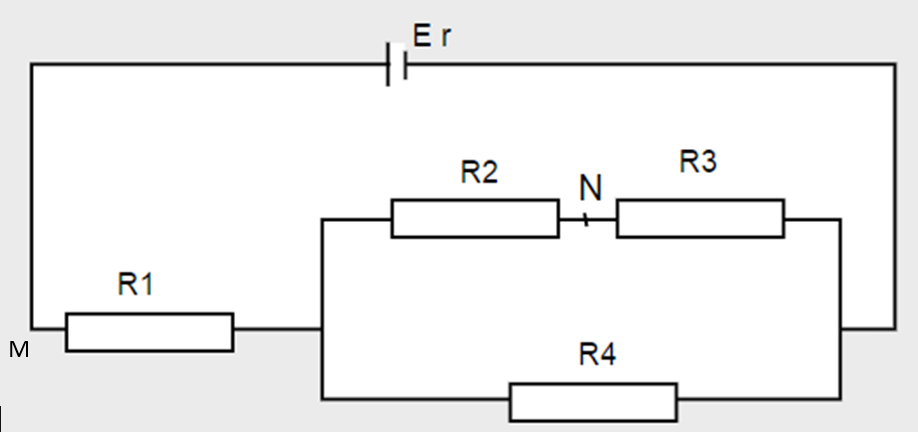 E r
R2
N
R3
R1
M
R4